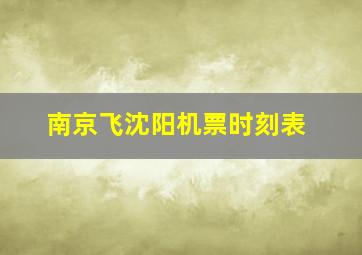 南京飞沈阳机票时刻表